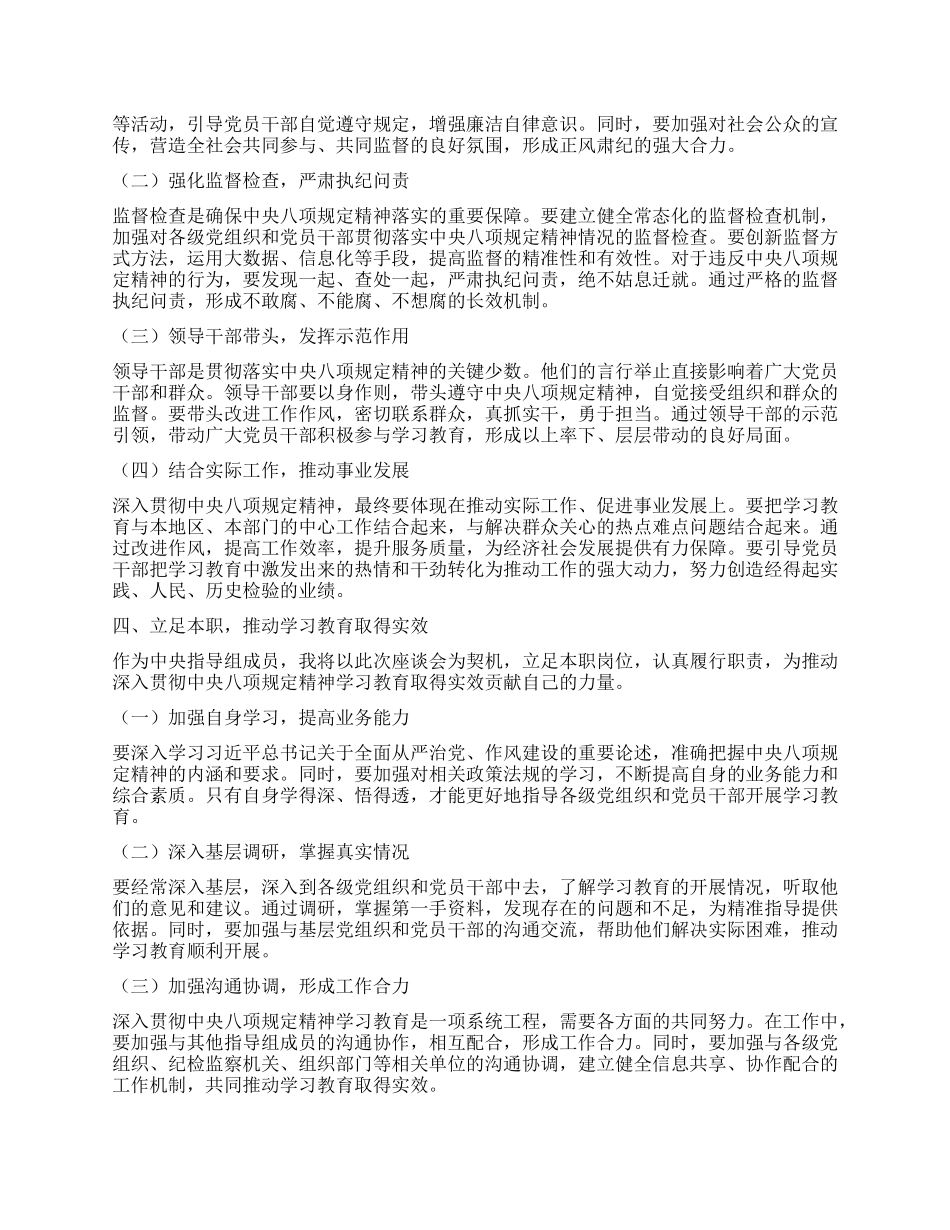 等活动，引导党员干部自觉遵守规定，增强廉洁自律意识。同时，要加强对社会公众的宣传，营造全社会共同参与、共同监督的良好氛围，形成正风肃纪的强大合力。

（二）强化监督检查，严肃执纪问责

监督检查是确保中央八项规定精神落实的重要保障。要建立健全常态化的监督检查机制，加强对各级党组织和党员干部贯彻落实中央八项规定精神情况的监督检查。要创新监督方式方法，运用大数据、信息化等手段，提高监督的精准性和有效性。对于违反中央八项规定精神的行为，要发现一起、查处一起，严肃执纪问责，绝不姑息迁就。通过严格的监督执纪问责，形成不敢腐、不能腐、不想腐的长效机制。

（三）领导干部带头，发挥示范作用

领导干部是贯彻落实中央八项规定精神的关键少数。他们的言行举止直接影响着广大党员干部和群众。领导干部要以身作则，带头遵守中央八项规定精神，自觉接受组织和群众的监督。要带头改进工作作风，密切联系群众，真抓实干，勇于担当。通过领导干部的示范引领，带动广大党员干部积极参与学习教育，形成以上率下、层层带动的良好局面。

（四）结合实际工作，推动事业发展

深入贯彻中央八项规定精神，最终要体现在推动实际工作、促进事业发展上。要把学习教育与本地区、本部门的中心工作结合起来，与解决群众关心的热点难点问题结合起来。通过改进作风，提高工作效率，提升服务质量，为经济社会发展提供有力保障。要引导党员干部把学习教育中激发出来的热情和干劲转化为推动工作的强大动力，努力创造经得起实践、人民、历史检验的业绩。

四、立足本职，推动学习教育取得实效

作为中央指导组成员，我将以此次座谈会为契机，立足本职岗位，认真履行职责，为推动深入贯彻中央八项规定精神学习教育取得实效贡献自己的力量。

（一）加强自身学习，提高业务能力

要深入学习习近平总书记关于全面从严治党、作风建设的重要论述，准确把握中央八项规定精神的内涵和要求。同时，要加强对相关政策法规的学习，不断提高自身的业务能力和综合素质。只有自身学得深、悟得透，才能更好地指导各级党组织和党员干部开展学习教育。

（二）深入基层调研，掌握真实情况

要经常深入基层，深入到各级党组织和党员干部中去，了解学习教育的开展情况，听取他们的意见和建议。通过调研，掌握第一手资料，发现存在的问题和不足，为精准指导提供依据。同时，要加强与基层党组织和党员干部的沟通交流，帮助他们解决实际困难，推动学习教育顺利开展。

（三）加强沟通协调，形成工作合力

深入贯彻中央八项规定精神学习教育是一项系统工程，需要各方面的共同努力。在工作中，要加强与其他指导组成员的沟通协作，相互配合，形成工作合力。同时，要加强与各级党组织、纪检监察机关、组织部门等相关单位的沟通协调，建立健全信息共享、协作配合的工作机制，共同推动学习教育取得实效。